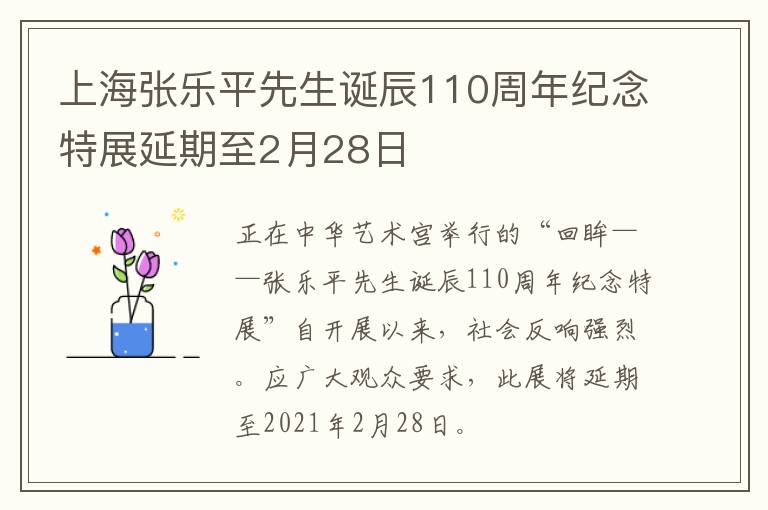 上海张乐平先生诞辰110周年纪念特展延期至2月28日

正在中华艺术宫举行的“回眸——张乐平先生诞辰110周年纪念特展”自开展以来，社会反响强烈。应广大观众要求，此展将延期至2021年2月28日。